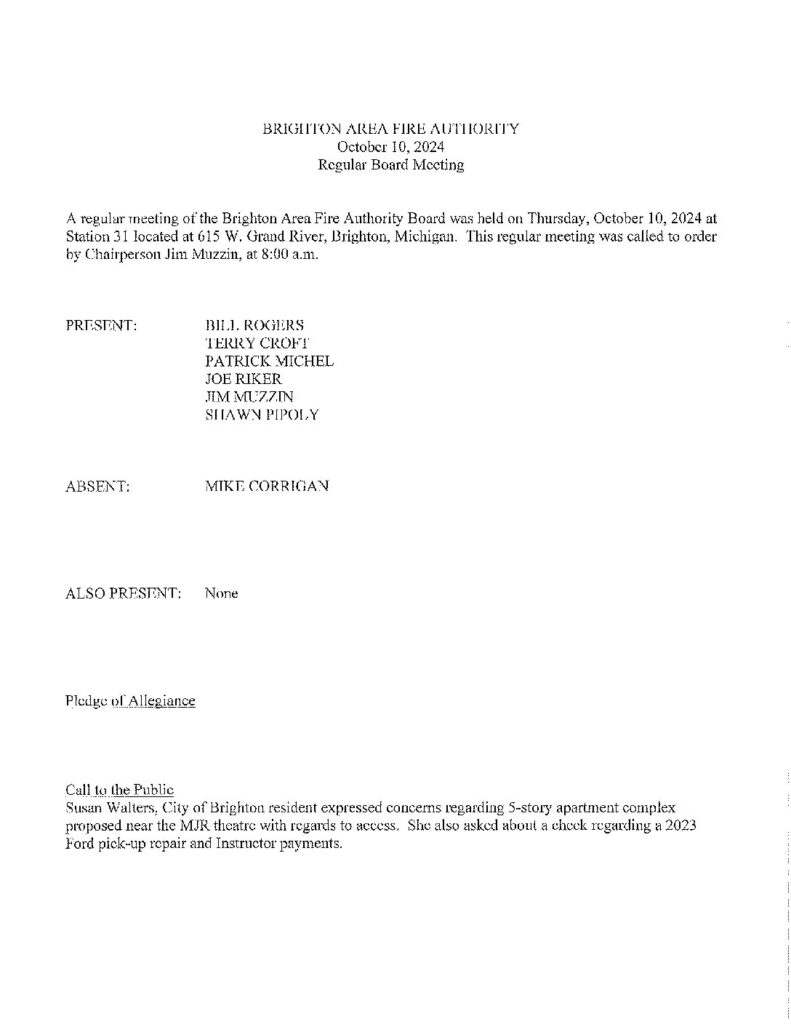 BRIGHTON AREA FIRE AUTHORITY
October 10, 2024
Regular Board Meeting

A regular meeting of the Brighton Area Fire Authority Board was held on Thursday, October 10, 2024 at Station 31 located at 615 W. Grand River, Brighton, Michigan. This regular meeting was called to order by Chairperson Jim Muzzin, at 8:00 a.m.

PRESENT:
BILL ROGERS
TERRY CROFT
PATRICK MICHEL
JOE RIKER
JIM MUZZIN
SHAWN PIPOLY

ABSENT:
MIKE CORRIGAN

ALSO PRESENT: None

Pledge of Allegiance

Call to the Public
Susan Walters, City of Brighton resident expressed concerns regarding 5-story apartment complex proposed near the MJR theatre with regards to access. She also asked about a check regarding a 2023 Ford pick-up repair and Instructor payments.